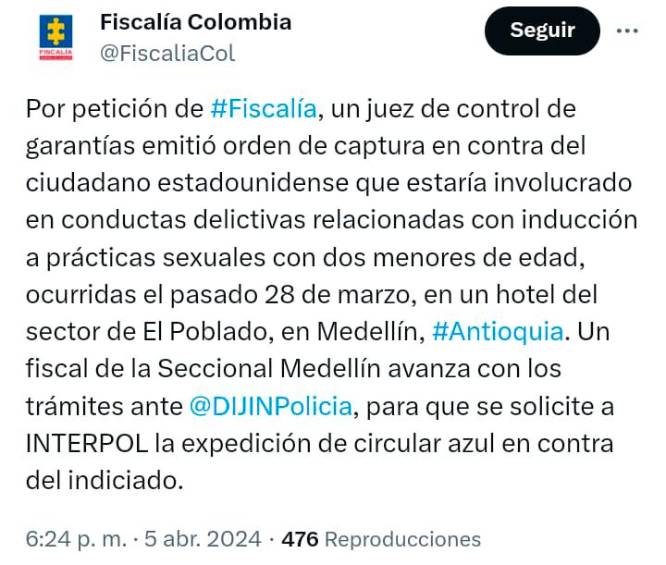 FISCALÍA

Fiscalía Colombia
@FiscaliaCol

Seguir

Por petición de #Fiscalía, un juez de control de garantías emitió orden de captura en contra del ciudadano estadounidense que estaría involucrado en conductas delictivas relacionadas con inducción a prácticas sexuales con dos menores de edad, ocurridas el pasado 28 de marzo, en un hotel del sector de El Poblado, en Medellín, #Antioquia. Un fiscal de la Seccional Medellín avanza con los trámites ante @DIJINPolicia, para que se solicite a INTERPOL la expedición de circular azul en contra del indiciado.

6:24 p. m. · 5 abr. 2024 · 476 Reproducciones